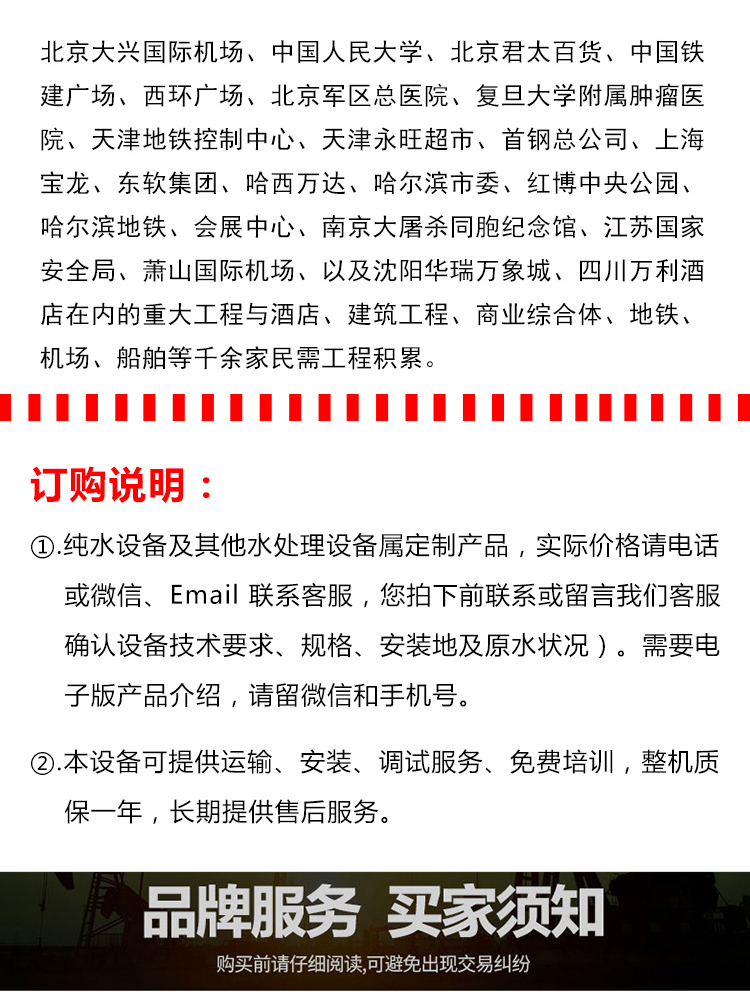 北京大兴国际机场、中国人民大学、北京君太百货、中国铁建广场、西环广场、北京军区总医院、复旦大学附属肿瘤医院、天津地铁控制中心、天津永旺超市、首钢总公司、上海宝龙、东软集团、哈西万达、哈尔滨市委、红博中央公园、哈尔滨地铁、会展中心、南京大屠杀同胞纪念馆、江苏国家安全局、萧山国际机场、以及沈阳华瑞万象城、四川万利酒店在内的重大工程与酒店、建筑工程、商业综合体、地铁、机场、船舶等千余家民需工程积累。

订购说明：

①.纯水设备及其他水处理设备属定制产品，实际价格请电话或微信、Email 联系客服，您拍下前联系或留言我们客服确认设备技术要求、规格、安装地及原水状况）。需要电子版产品介绍，请留微信和手机号。

②.本设备可提供运输、安装、调试服务、免费培训，整机质保一年，长期提供售后服务。

品牌服务 买家须知

购买前请仔细阅读,可避免出现交易纠纷